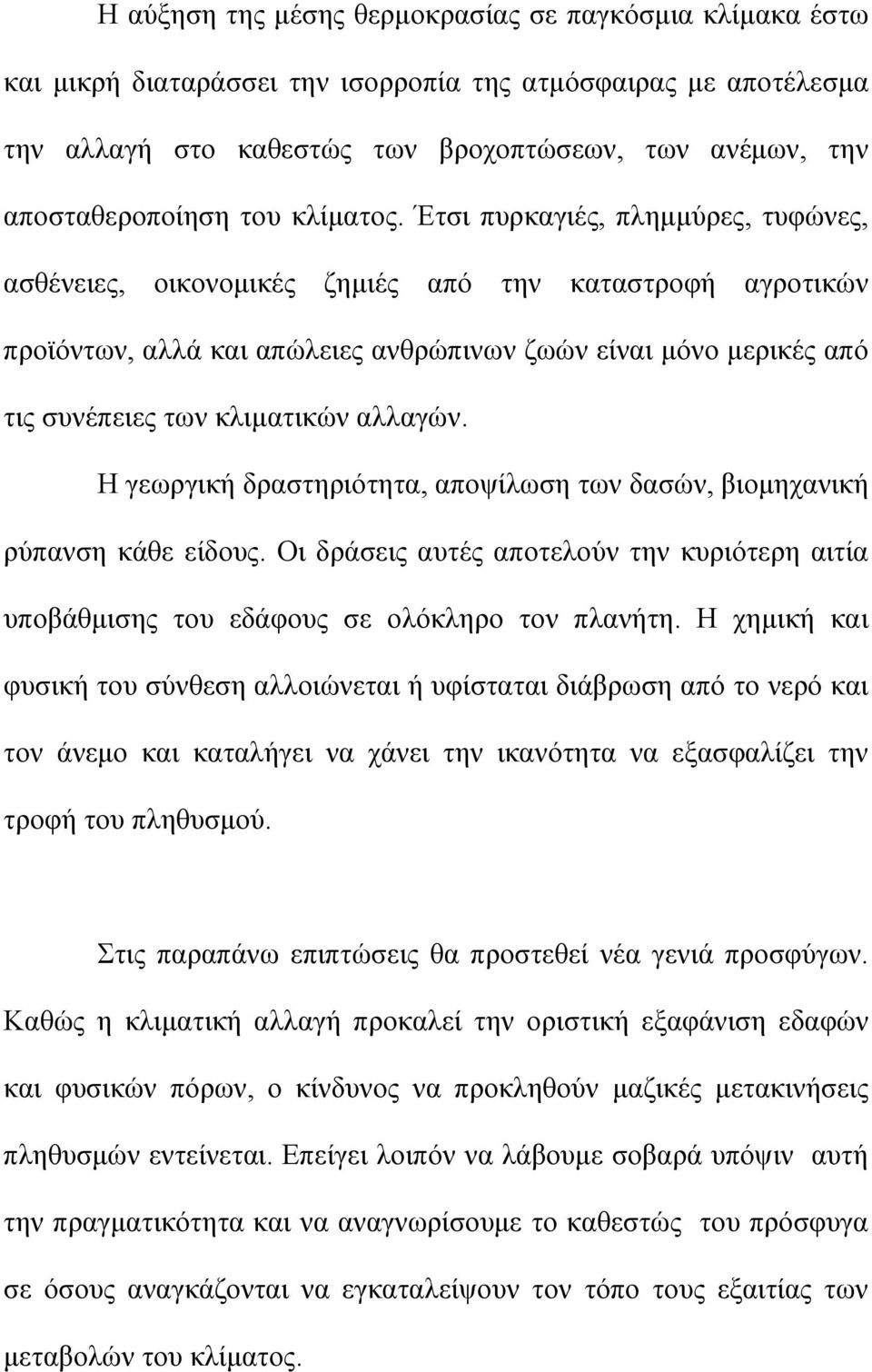 Η αύξηση της μέσης θερμοκρασίας σε παγκόσμια κλίμακα έστω και μικρή διαταράσσει την ισορροπία της ατμόσφαιρας με αποτέλεσμα την αλλαγή στο καθεστώς των βροχοπτώσεων, των ανέμων, την αποσταθεροποίηση του κλίματος. Έτσι πυρκαγιές, πλημμύρες, τυφώνες, ασθένειες, οικονομικές ζημιές από την καταστροφή αγροτικών προϊόντων, αλλά και απώλειες ανθρώπινων ζωών είναι μόνο μερικές από τις συνέπειες των κλιματικών αλλαγών.

Η γεωργική δραστηριότητα, αποψίλωση των δασών, βιομηχανική ρύπανση κάθε είδους. Οι δράσεις αυτές αποτελούν την κυριότερη αιτία υποβάθμισης του εδάφους σε ολόκληρο τον πλανήτη. Η χημική και φυσική του σύνθεση αλλοιώνεται ή υφίσταται διάβρωση από το νερό και τον άνεμο και καταλήγει να χάνει την ικανότητα να εξασφαλίζει την τροφή του πληθυσμού.

Στις παραπάνω επιπτώσεις θα προστεθεί νέα γενιά προσφύγων. Καθώς η κλιματική αλλαγή προκαλεί την οριστική εξαφάνιση εδαφών και φυσικών πόρων, ο κίνδυνος να προκληθούν μαζικές μετακινήσεις πληθυσμών εντείνεται. Επείγει λοιπόν να λάβουμε σοβαρά υπόψιν αυτή την πραγματικότητα και να αναγνωρίσουμε το καθεστώς του πρόσφυγα σε όσους αναγκάζονται να εγκαταλείψουν τον τόπο τους εξαιτίας των μεταβολών του κλίματος.